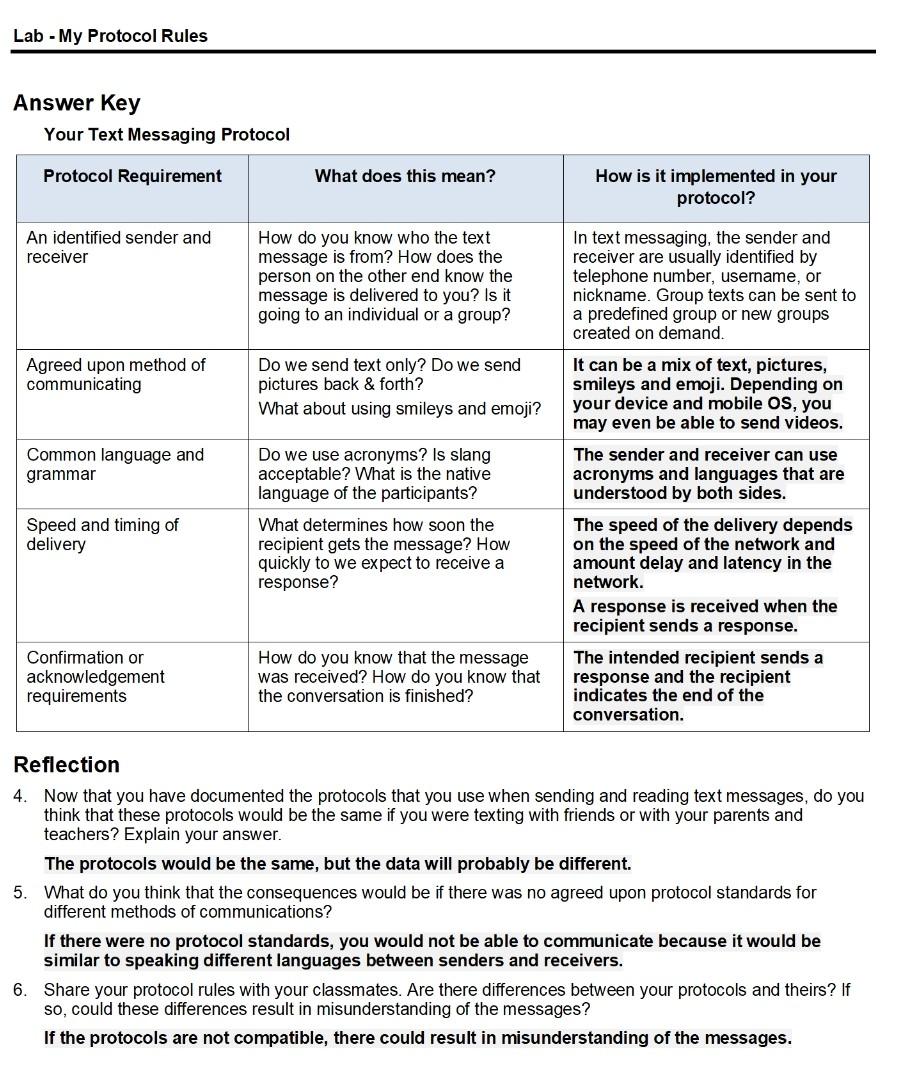 Lab - My Protocol Rules

Answer Key

Your Text Messaging Protocol

| Protocol Requirement | What does this mean? | How is it implemented in your protocol? |
|---|---|---|
| An identified sender and receiver | How do you know who the text message is from? How does the person on the other end know the message is delivered to you? Is it going to an individual or a group? | In text messaging, the sender and receiver are usually identified by telephone number, username, or nickname. Group texts can be sent to a predefined group or new groups created on demand. |
| Agreed upon method of communicating | Do we send text only? Do we send pictures back & forth? What about using smileys and emoji? | It can be a mix of text, pictures, smileys and emoji. Depending on your device and mobile OS, you may even be able to send videos. |
| Common language and grammar | Do we use acronyms? Is slang acceptable? What is the native language of the participants? | The sender and receiver can use acronyms and languages that are understood by both sides. |
| Speed and timing of delivery | What determines how soon the recipient gets the message? How quickly to we expect to receive a response? | The speed of the delivery depends on the speed of the network and amount delay and latency in the network. A response is received when the recipient sends a response. |
| Confirmation or acknowledgement requirements | How do you know that the message was received? How do you know that the conversation is finished? | The intended recipient sends a response and the recipient indicates the end of the conversation. |

Reflection

4. Now that you have documented the protocols that you use when sending and reading text messages, do you think that these protocols would be the same if you were texting with friends or with your parents and teachers? Explain your answer.

The protocols would be the same, but the data will probably be different.

5. What do you think that the consequences would be if there was no agreed upon protocol standards for different methods of communications?

If there were no protocol standards, you would not be able to communicate because it would be similar to speaking different languages between senders and receivers.

6. Share your protocol rules with your classmates. Are there differences between your protocols and theirs? If so, could these differences result in misunderstanding of the messages?

If the protocols are not compatible, there could result in misunderstanding of the messages.